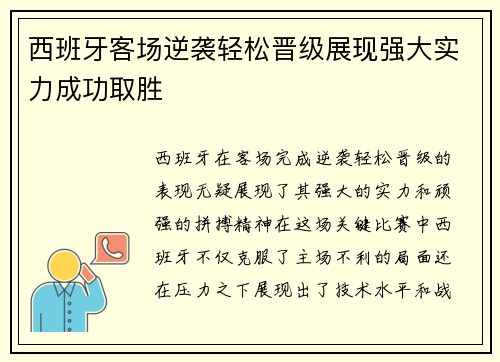 西班牙客场逆袭轻松晋级展现强大实力成功取胜

西班牙在客场完成逆袭轻松晋级的表现无疑展现了其强大的实力和顽强的拼搏精神在这场关键比赛中西班牙不仅克服了主场不利的局面还在压力之下展现出了技术水平和战